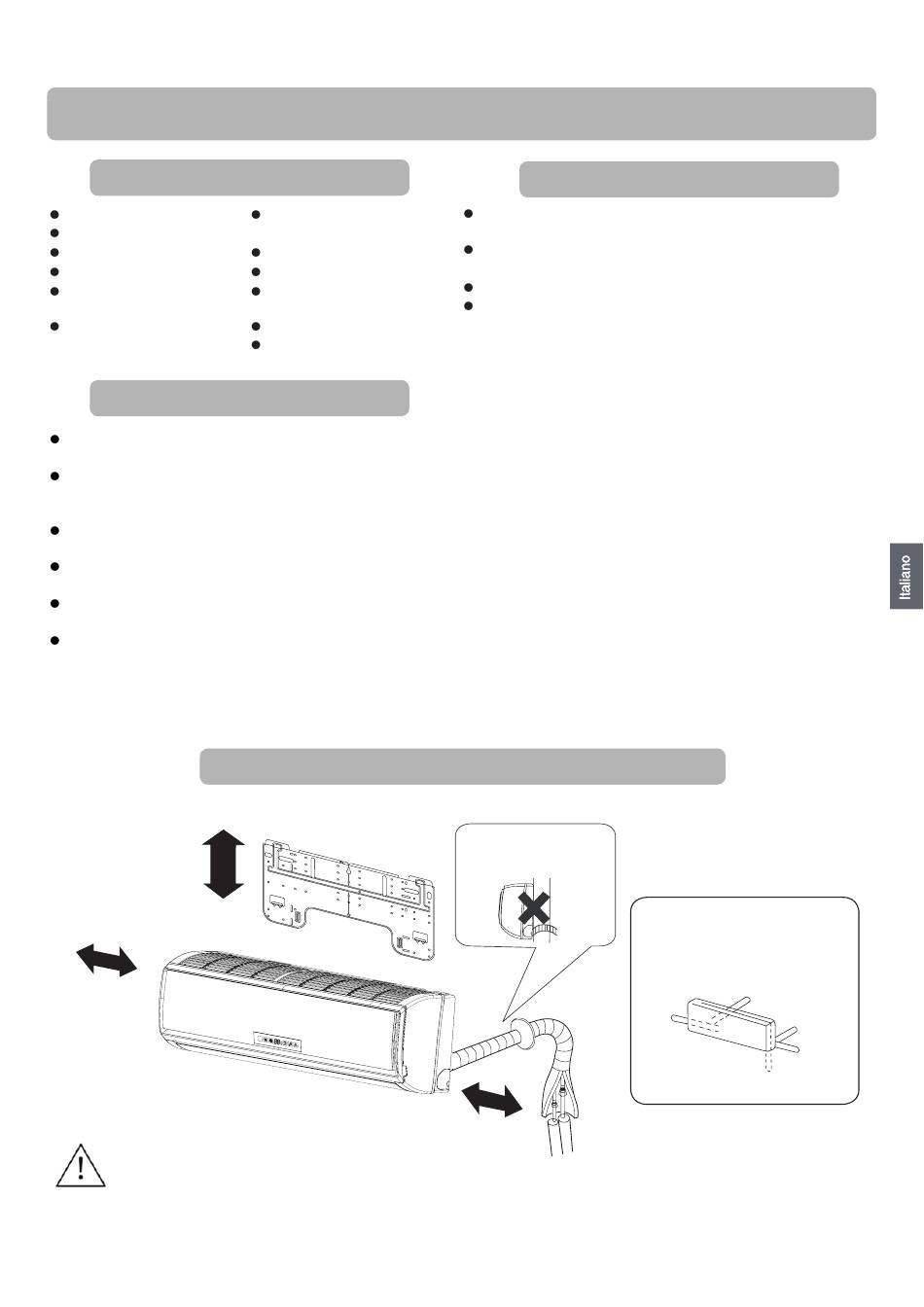 Italiano